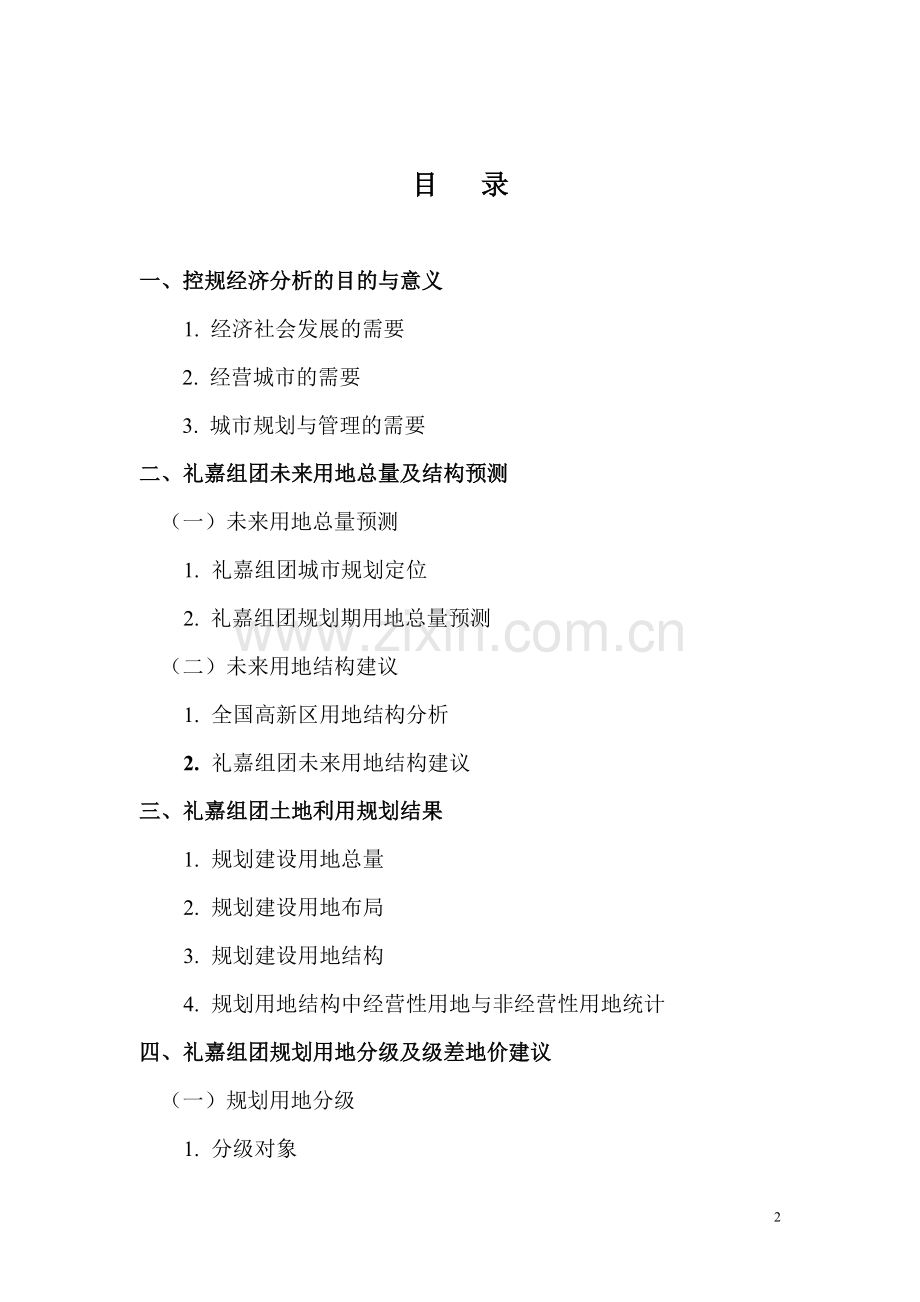 目　录

一、控规经济分析的目的与意义

1. 经济社会发展的需要

2. 经营城市的需要

3. 城市规划与管理的需要

二、礼嘉组团未来用地总量及结构预测

（一）未来用地总量预测

1. 礼嘉组团城市规划定位

2. 礼嘉组团规划期用地总量预测

www.zixin.com.cn

（二）未来用地结构建议

1. 全国高新区用地结构分析

2. 礼嘉组团未来用地结构建议

三、礼嘉组团土地利用规划结果

1. 规划建设用地总量

2. 规划建设用地布局

3. 规划建设用地结构

4. 规划用地结构中经营性用地与非经营性用地统计

四、礼嘉组团规划用地分级及级差地价建议

（一）规划用地分级

1. 分级对象

2